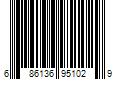 6 86136 95102 9